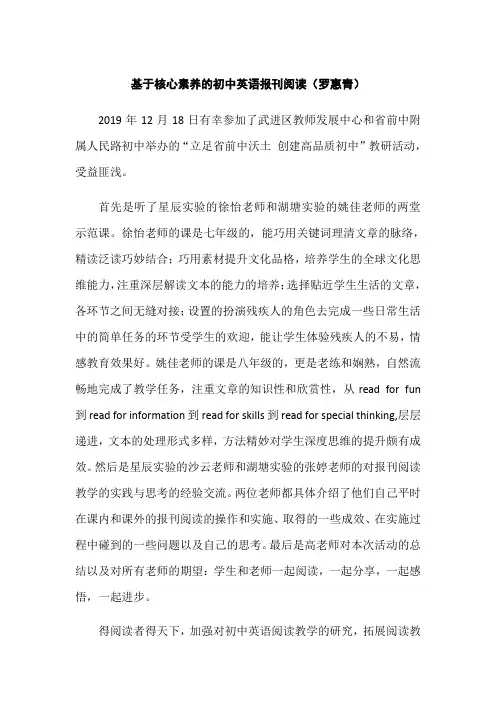 基于核心素养的初中英语报刊阅读（罗惠青）

2019 年 12 月 18 日有幸参加了武进区教师发展中心和省前中附属人民路初中举办的“立足省前中沃土 创建高品质初中”教研活动，受益匪浅。

首先是听了星辰实验的徐怡老师和湖塘实验的姚佳老师的两堂示范课。徐怡老师的课是七年级的，能巧用关键词理清文章的脉络，精读泛读巧妙结合；巧用素材提升文化品格，培养学生的全球文化思维能力，注重深层解读文本的能力的培养；选择贴近学生生活的文章，各环节之间无缝对接；设置的扮演残疾人的角色去完成一些日常生活中的简单任务的环节受学生的欢迎，能让学生体验残疾人的不易，情感教育效果好。姚佳老师的课是八年级的，更是老练和娴熟，自然流畅地完成了教学任务，注重文章的知识性和欣赏性，从 read for fun 到 read for information 到 read for skills 到 read for special thinking,层层递进，文本的处理形式多样，方法精妙对学生深度思维的提升颇有成效。然后是星辰实验的沙云老师和湖塘实验的张婷老师的对报刊阅读教学的实践与思考的经验交流。两位老师都具体介绍了他们自己平时在课内和课外的报刊阅读的操作和实施、取得的一些成效、在实施过程中碰到的一些问题以及自己的思考。最后是高老师对本次活动的总结以及对所有老师的期望：学生和老师一起阅读，一起分享，一起感悟，一起进步。

得阅读者得天下，加强对初中英语阅读教学的研究，拓展阅读教